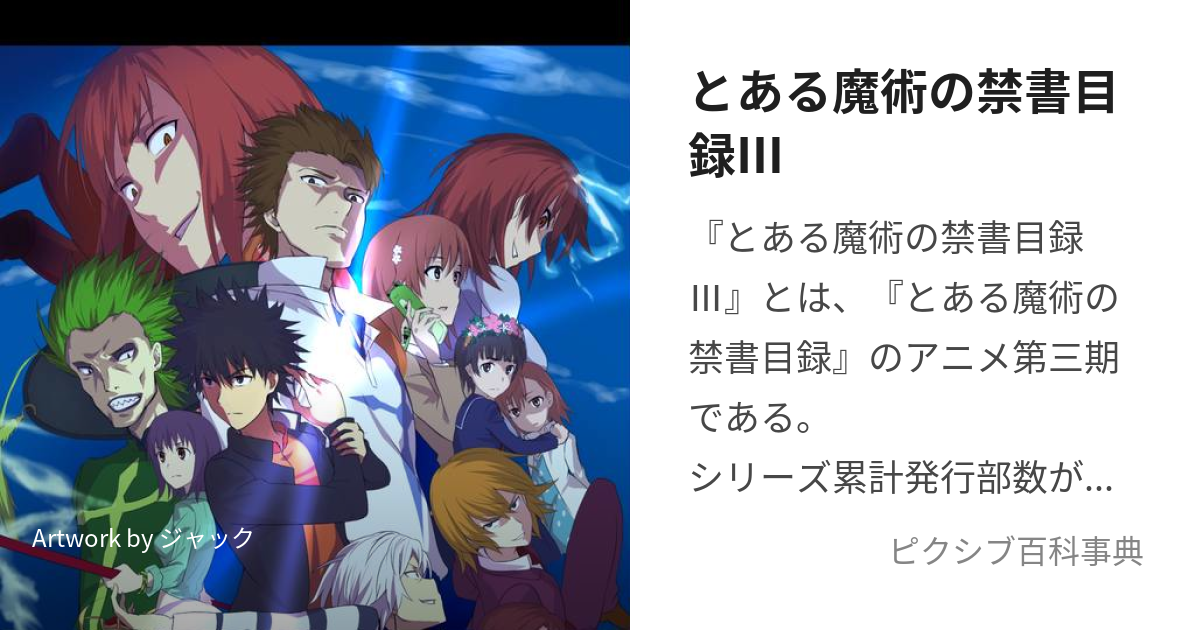 Artwork by ジャック

とある魔術の禁書目録III

『とある魔術の禁書目録III』とは、『とある魔術の禁書目録』のアニメ第三期である。
シリーズ累計発行部数が...

ピクシブ百科事典